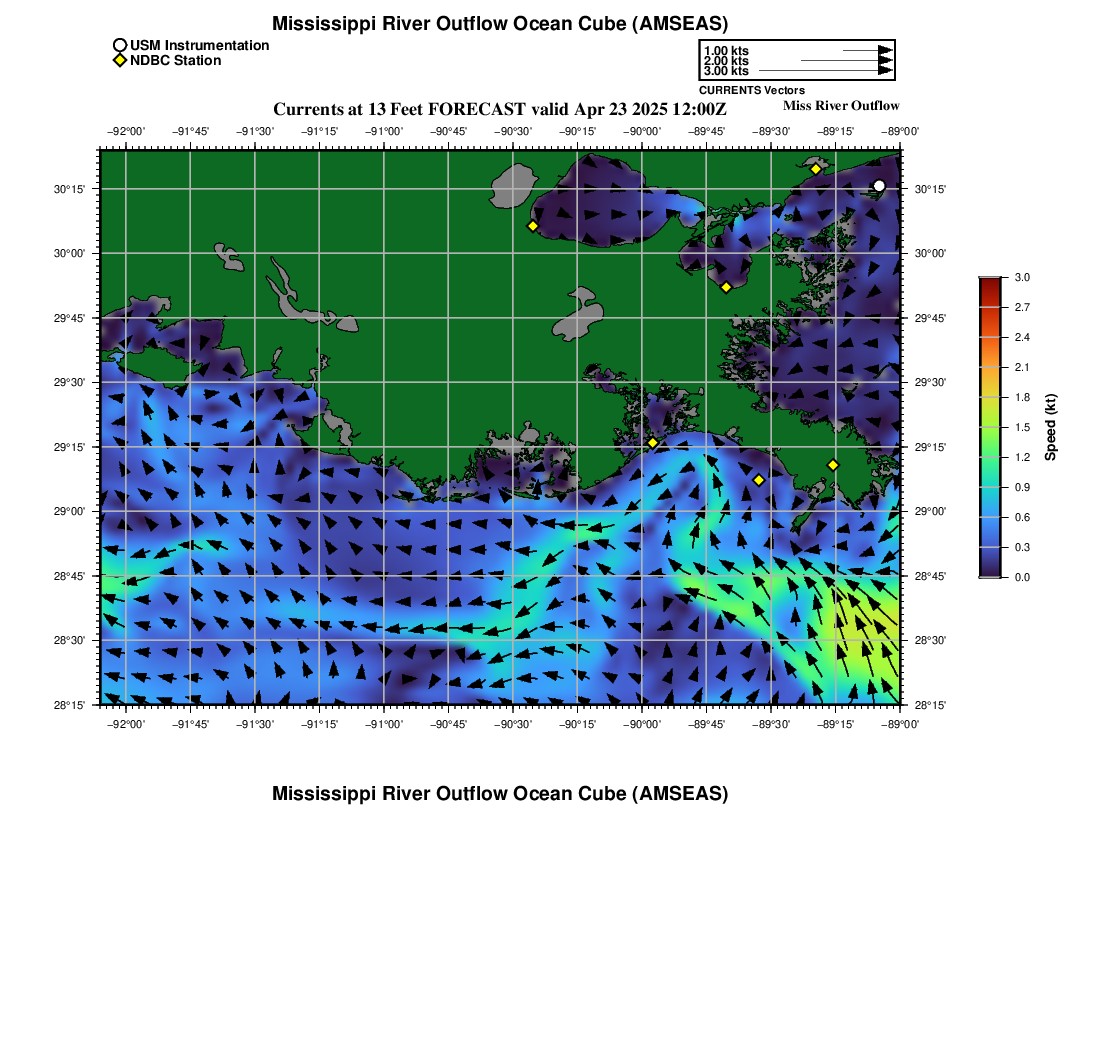 Mississippi River Outflow Ocean Cube (AMSEAS)

USM Instrumentation
NDBC Station

1.00 kts
2.00 kts
3.00 kts
CURRENTS Vectors

Currents at 13 Feet FORECAST valid Apr 23 2025 12:00Z

Miss River Outflow

−92°00' −91°45' −91°30' −91°15' −91°00' −90°45' −90°30' −90°15' −90°00' −89°45' −89°30' −89°15' −89°00'

30°15' 30°00' 29°45' 29°30' 29°15' 29°00' 28°45' 28°30' 28°15'

30°15' 30°00' 29°45' 29°30' 29°15' 29°00' 28°45' 28°30' 28°15'

−92°00' −91°45' −91°30' −91°15' −91°00' −90°45' −90°30' −90°15' −90°00' −89°45' −89°30' −89°15' −89°00'

3.0
2.7
2.4
2.1
1.8
1.5
1.2
0.9
0.6
0.3
0.0
Speed (kt)

Mississippi River Outflow Ocean Cube (AMSEAS)